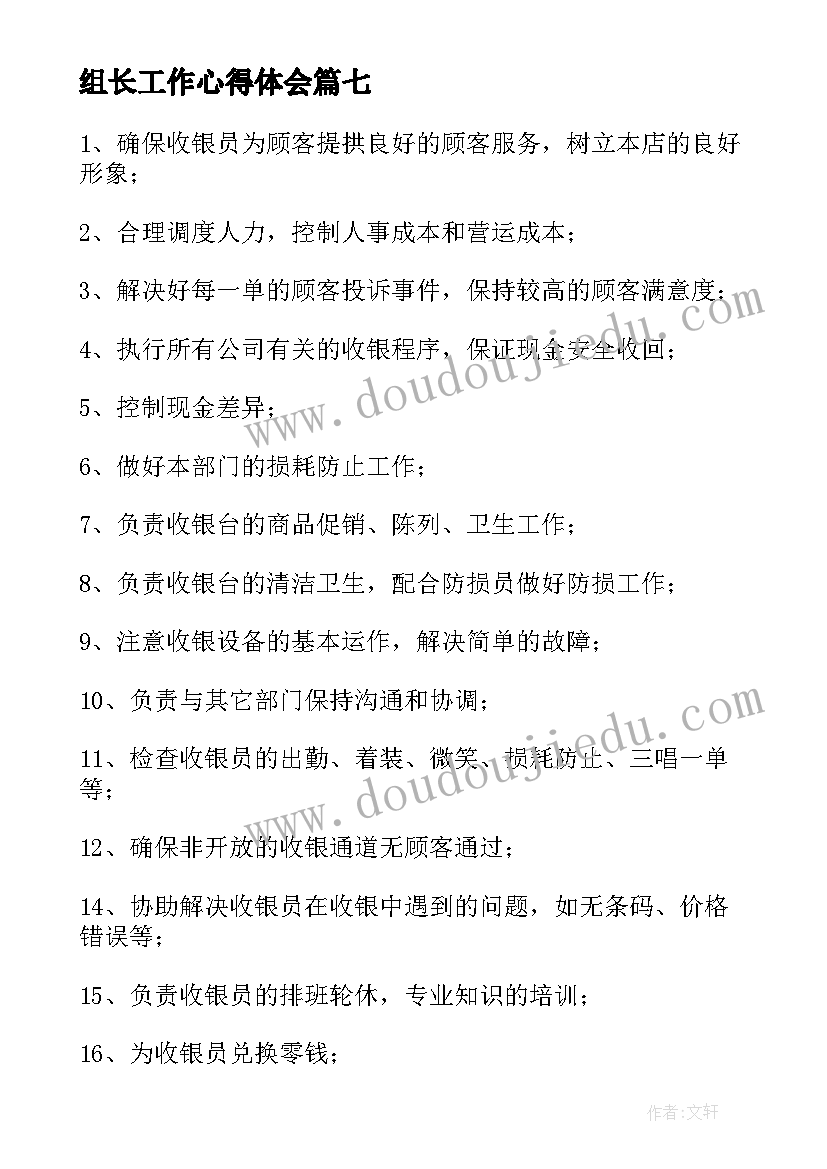 组长工作心得体会篇七

1、确保收银员为顾客提拱良好的顾客服务，树立本店的良好形象；

2、合理调度人力，控制人事成本和营运成本；

3、解决好每一单的顾客投诉事件，保持较高的顾客满意度；

4、执行所有公司有关的收银程序，保证现金安全收回；

5、控制现金差异；

6、做好本部门的损耗防止工作；

7、负责收银台的商品促销、陈列、卫生工作；

8、负责收银台的清洁卫生，配合防损员做好防损工作；

9、注意收银设备的基本运作，解决简单的故障；

10、负责与其它部门保持沟通和协调；

11、检查收银员的出勤、着装、微笑、损耗防止、三唱一单等；

12、确保非开放的收银通道无顾客通过；

14、协助解决收银员在收银中遇到的问题，如无条码、价格错误等；

15、负责收银员的排班轮休，专业知识的培训；

16、为收银员兑换零钱；

www.doudoujiedu.com

www.doudoujiedu.com

作者：文轩